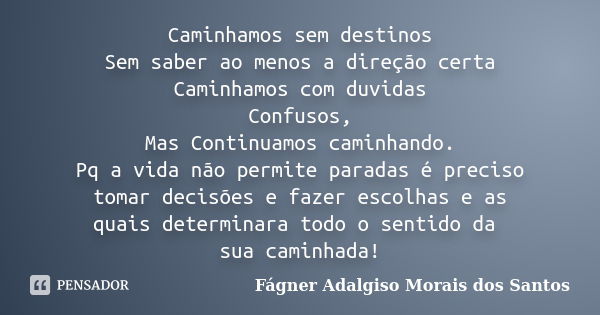 Caminhamos sem destinos
Sem saber ao menos a direção certa
Caminhamos com duvidas
Confusos,
Mas Continuamos caminhando.
Pq a vida não permite paradas é preciso tomar decisões e fazer escolhas e as quais determinara todo o sentido da sua caminhada!

PENSADOR

Fágner Adalgiso Morais dos Santos